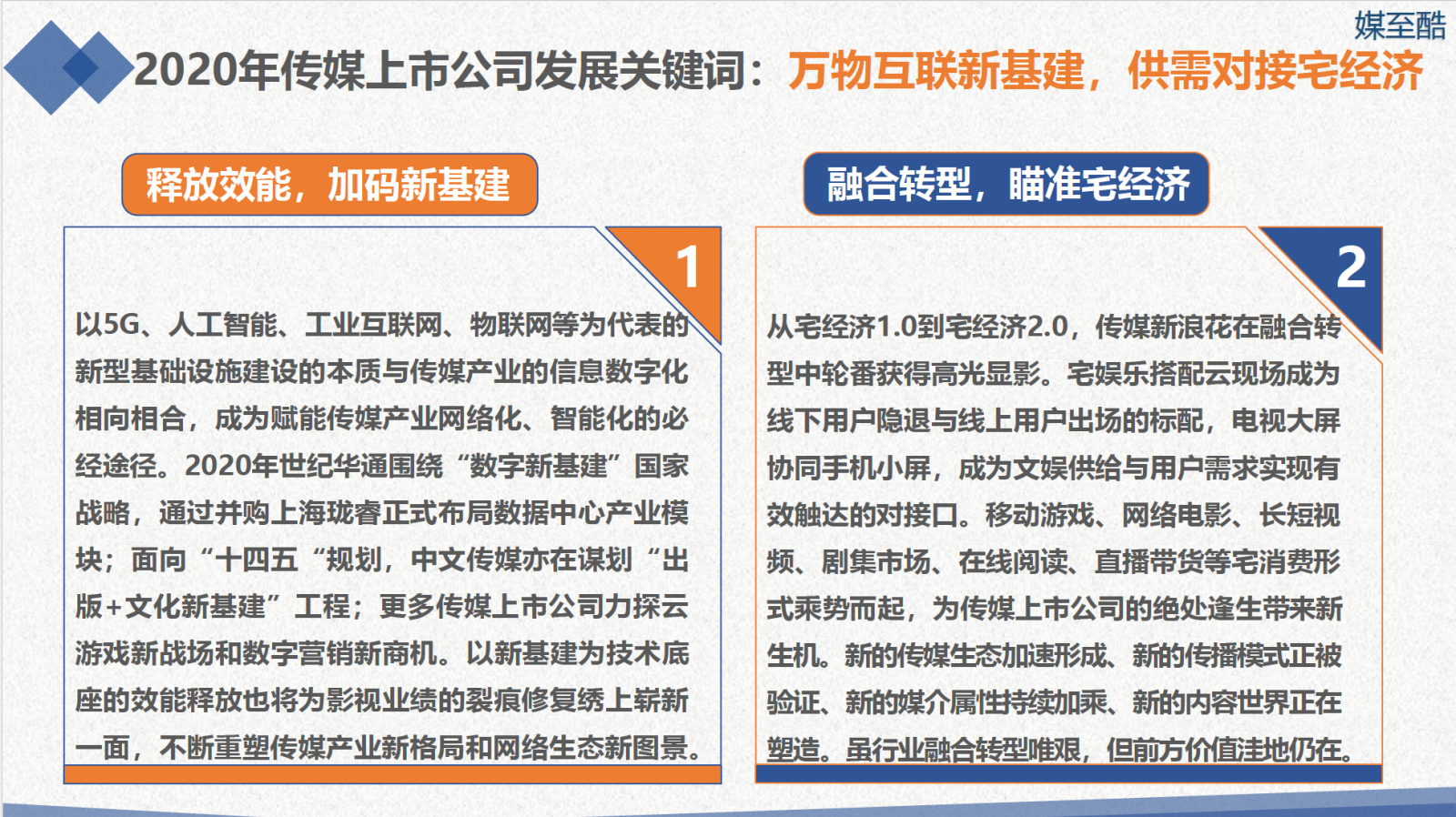 媒至酷

2020年传媒上市公司发展关键词：万物互联新基建，供需对接宅经济

释放效能，加码新基建

1

以5G、人工智能、工业互联网、物联网等为代表的新型基础设施建设的本质与传媒产业的信息数字化相向相合，成为赋能传媒产业网络化、智能化的必经途径。2020年世纪华通围绕“数字新基建”国家战略，通过并购上海珑睿正式布局数据中心产业模块；面向“十四五“规划，中文传媒亦在谋划“出版+文化新基建”工程；更多传媒上市公司力探云游戏新战场和数字营销新商机。以新基建为技术底座的效能释放也将为影视业绩的裂痕修复绣上崭新一面，不断重塑传媒产业新格局和网络生态新图景。

融合转型，瞄准宅经济

2

从宅经济1.0到宅经济2.0，传媒新浪花在融合转型中轮番获得高光显影。宅娱乐搭配云现场成为线下用户隐退与线上用户出场的标配，电视大屏协同手机小屏，成为文娱供给与用户需求实现有效触达的对接口。移动游戏、网络电影、长短视频、剧集市场、在线阅读、直播带货等宅消费形式乘势而起，为传媒上市公司的绝处逢生带来新生机。新的传媒生态加速形成、新的传播模式正被验证、新的媒介属性持续加乘、新的内容世界正在塑造。虽行业融合转型唯艰，但前方价值洼地仍在。